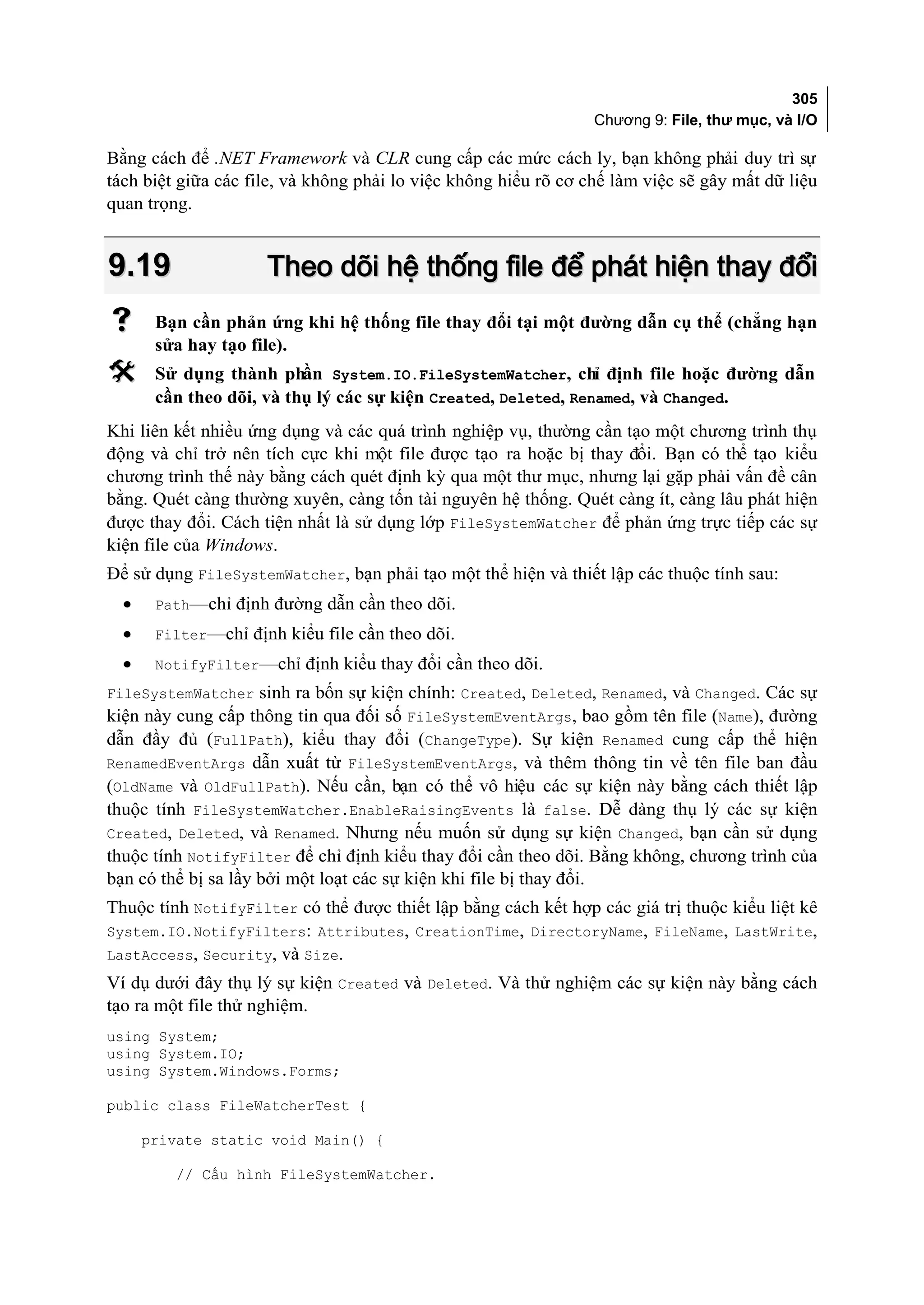 305
Chương 9: File, thư mục, và I/O

Bằng cách để .NET Framework và CLR cung cấp các mức cách ly, bạn không phải duy trì sự tách biệt giữa các file, và không phải lo việc không hiểu rõ cơ chế làm việc sẽ gây mất dữ liệu quan trọng.

9.19 Theo dõi hệ thống file để phát hiện thay đổi

Bạn cần phản ứng khi hệ thống file thay đổi tại một đường dẫn cụ thể (chẳng hạn sửa hay tạo file).

Sử dụng thành phần System.IO.FileSystemWatcher, chỉ định file hoặc đường dẫn cần theo dõi, và thụ lý các sự kiện Created, Deleted, Renamed, và Changed.

Khi liên kết nhiều ứng dụng và các quá trình nghiệp vụ, thường cần tạo một chương trình thụ động và chỉ trở nên tích cực khi một file được tạo ra hoặc bị thay đổi. Bạn có thể tạo kiểu chương trình thế này bằng cách quét định kỳ qua một thư mục, nhưng lại gặp phải vấn đề cân bằng. Quét càng thường xuyên, càng tốn tài nguyên hệ thống. Quét càng ít, càng lâu phát hiện được thay đổi. Cách tiện nhất là sử dụng lớp FileSystemWatcher để phản ứng trực tiếp các sự kiện file của Windows.

Để sử dụng FileSystemWatcher, bạn phải tạo một thể hiện và thiết lập các thuộc tính sau:

• Path—chỉ định đường dẫn cần theo dõi.
• Filter—chỉ định kiểu file cần theo dõi.
• NotifyFilter—chỉ định kiểu thay đổi cần theo dõi.

FileSystemWatcher sinh ra bốn sự kiện chính: Created, Deleted, Renamed, và Changed. Các sự kiện này cung cấp thông tin qua đối số FileSystemEventArgs, bao gồm tên file (Name), đường dẫn đầy đủ (FullPath), kiểu thay đổi (ChangeType). Sự kiện Renamed cung cấp thể hiện RenamedEventArgs dẫn xuất từ FileSystemEventArgs, và thêm thông tin về tên file ban đầu (OldName và OldFullPath). Nếu cần, bạn có thể vô hiệu các sự kiện này bằng cách thiết lập thuộc tính FileSystemWatcher.EnableRaisingEvents là false. Dễ dàng thụ lý các sự kiện Created, Deleted, và Renamed. Nhưng nếu muốn sử dụng sự kiện Changed, bạn cần sử dụng thuộc tính NotifyFilter để chỉ định kiểu thay đổi cần theo dõi. Bằng không, chương trình của bạn có thể bị sa lầy bởi một loạt các sự kiện khi file bị thay đổi.

Thuộc tính NotifyFilter có thể được thiết lập bằng cách kết hợp các giá trị thuộc kiểu liệt kê System.IO.NotifyFilters: Attributes, CreationTime, DirectoryName, FileName, LastWrite, LastAccess, Security, và Size.

Ví dụ dưới đây thụ lý sự kiện Created và Deleted. Và thử nghiệm các sự kiện này bằng cách tạo ra một file thử nghiệm.

using System;
using System.IO;
using System.Windows.Forms;

public class FileWatcherTest {

    private static void Main() {

        // Cấu hình FileSystemWatcher.